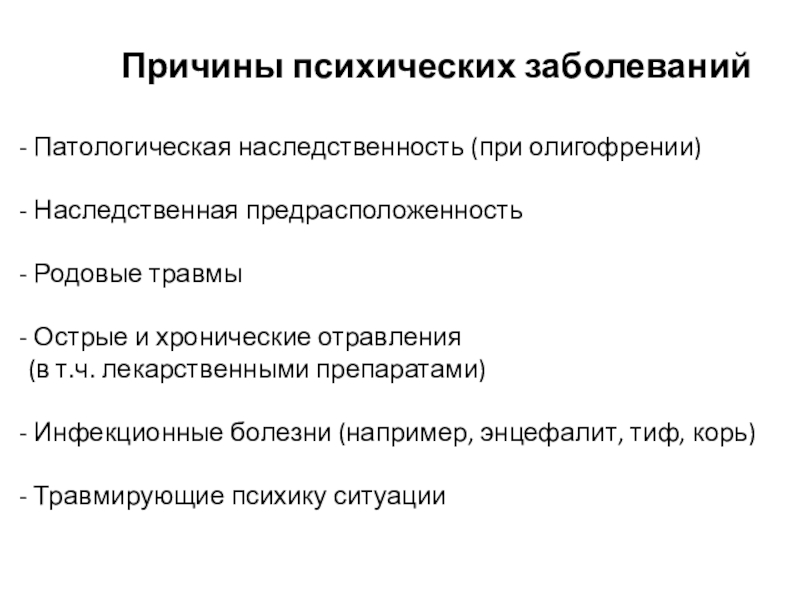 Причины психических заболеваний

- Патологическая наследственность (при олигофрении)

- Наследственная предрасположенность

- Родовые травмы

- Острые и хронические отравления
(в т.ч. лекарственными препаратами)

- Инфекционные болезни (например, энцефалит, тиф, корь)

- Травмирующие психику ситуации